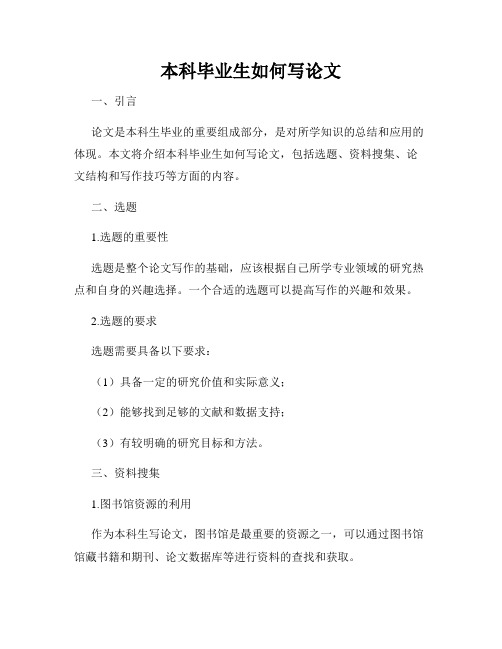 本科毕业生如何写论文

一、引言

论文是本科生毕业的重要组成部分，是对所学知识的总结和应用的体现。本文将介绍本科毕业生如何写论文，包括选题、资料搜集、论文结构和写作技巧等方面的内容。

二、选题

1.选题的重要性

选题是整个论文写作的基础，应该根据自己所学专业领域的研究热点和自身的兴趣选择。一个合适的选题可以提高写作的兴趣和效果。

2.选题的要求

选题需要具备以下要求：

（1）具备一定的研究价值和实际意义；

（2）能够找到足够的文献和数据支持；

（3）有较明确的研究目标和方法。

三、资料搜集

1.图书馆资源的利用

作为本科生写论文，图书馆是最重要的资源之一，可以通过图书馆馆藏书籍和期刊、论文数据库等进行资料的查找和获取。